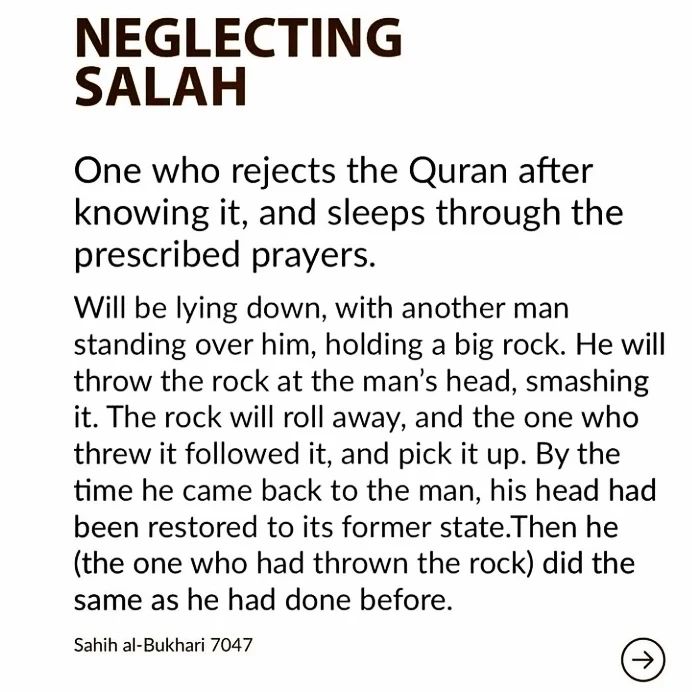 NEGLECTING SALAH

One who rejects the Quran after knowing it, and sleeps through the prescribed prayers.

Will be lying down, with another man standing over him, holding a big rock. He will throw the rock at the man's head, smashing it. The rock will roll away, and the one who threw it followed it, and pick it up. By the time he came back to the man, his head had been restored to its former state.Then he (the one who had thrown the rock) did the same as he had done before.

Sahih al-Bukhari 7047